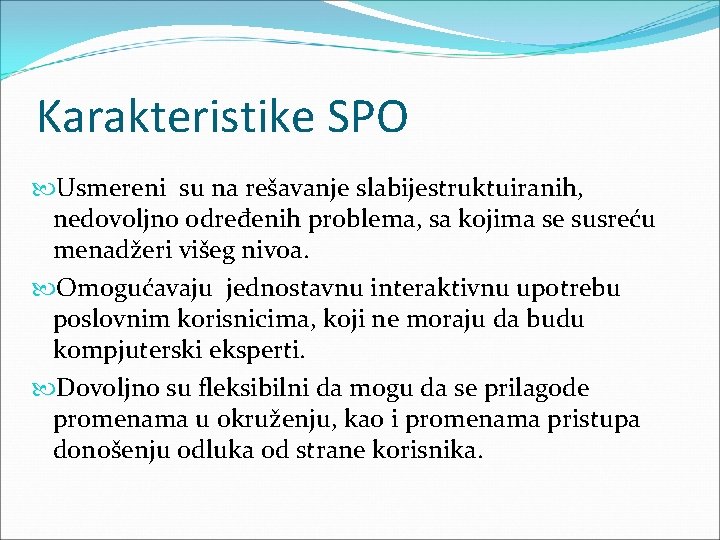 Karakteristike SPO

Usmereni su na rešavanje slabijestruktuiranih, nedovoljno određenih problema, sa kojima se susreću menadžeri višeg nivoa.

Omogućavaju jednostavnu interaktivnu upotrebu poslovnim korisnicima, koji ne moraju da budu kompjuterski eksperti.

Dovoljno su fleksibilni da mogu da se prilagode promenama u okruženju, kao i promenama pristupa donošenju odluka od strane korisnika.